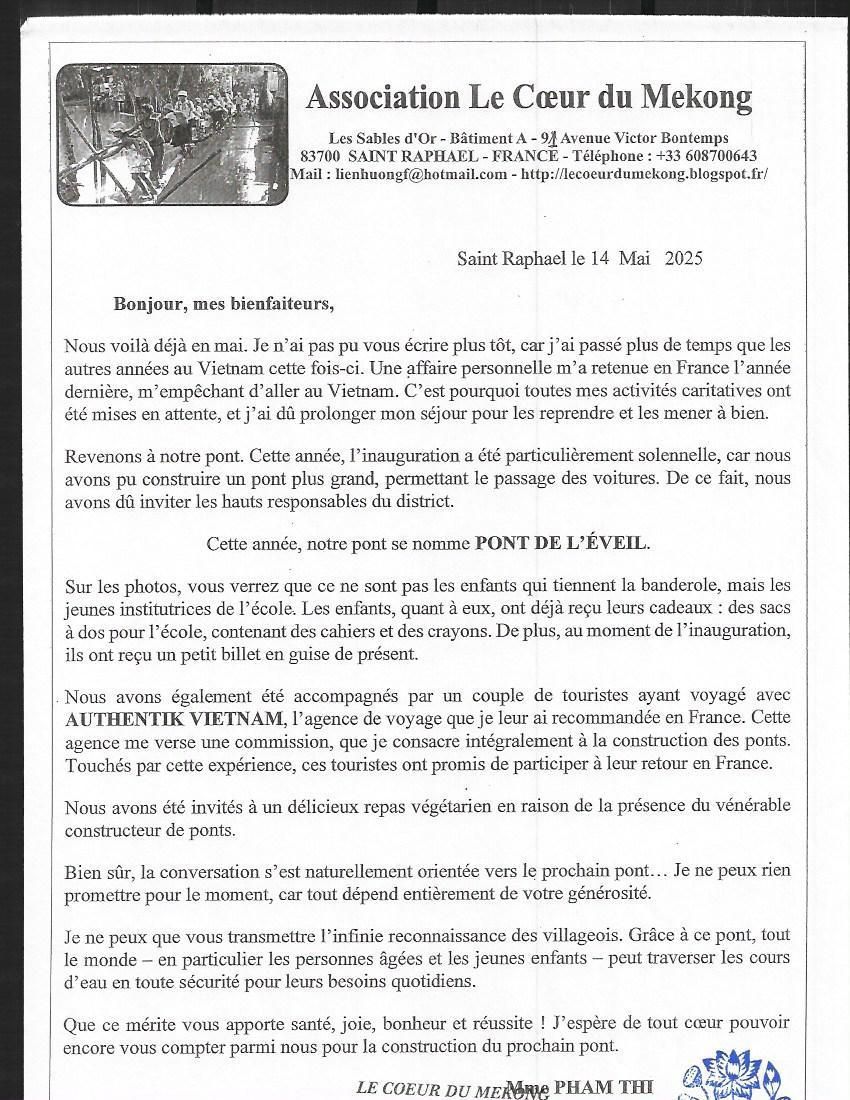 Association Le Cœur du Mekong

Les Sables d'Or - Bâtiment A - 91 Avenue Victor Bontemps
83700 SAINT RAPHAEL - FRANCE - Téléphone : +33 608700643
Mail : lienhuongf@hotmail.com - http://lecoeurdumekong.blogspot.fr/

Saint Raphael le 14 Mai 2025

Bonjour, mes bienfaiteurs,

Nous voilà déjà en mai. Je n'ai pas pu vous écrire plus tôt, car j'ai passé plus de temps que les autres années au Vietnam cette fois-ci. Une affaire personnelle m'a retenue en France l'année dernière, m'empêchant d'aller au Vietnam. C'est pourquoi toutes mes activités caritatives ont été mises en attente, et j'ai dû prolonger mon séjour pour les reprendre et les mener à bien.

Revenons à notre pont. Cette année, l'inauguration a été particulièrement solennelle, car nous avons pu construire un pont plus grand, permettant le passage des voitures. De ce fait, nous avons dû inviter les hauts responsables du district.

Cette année, notre pont se nomme PONT DE L'ÉVEIL.

Sur les photos, vous verrez que ce ne sont pas les enfants qui tiennent la banderole, mais les jeunes institutrices de l'école. Les enfants, quant à eux, ont déjà reçu leurs cadeaux : des sacs à dos pour l'école, contenant des cahiers et des crayons. De plus, au moment de l'inauguration, ils ont reçu un petit billet en guise de présent.

Nous avons également été accompagnés par un couple de touristes ayant voyagé avec AUTHENTIK VIETNAM, l'agence de voyage que je leur ai recommandée en France. Cette agence me verse une commission, que je consacre intégralement à la construction des ponts. Touchés par cette expérience, ces touristes ont promis de participer à leur retour en France.

Nous avons été invités à un délicieux repas végétarien en raison de la présence du vénérable constructeur de ponts.

Bien sûr, la conversation s'est naturellement orientée vers le prochain pont… Je ne peux rien promettre pour le moment, car tout dépend entièrement de votre générosité.

Je ne peux que vous transmettre l'infinie reconnaissance des villageois. Grâce à ce pont, tout le monde – en particulier les personnes âgées et les jeunes enfants – peut traverser les cours d'eau en toute sécurité pour leurs besoins quotidiens.

Que ce mérite vous apporte santé, joie, bonheur et réussite ! J'espère de tout cœur pouvoir encore vous compter parmi nous pour la construction du prochain pont.

LE COEUR DU MEKONG Mme PHAM THI